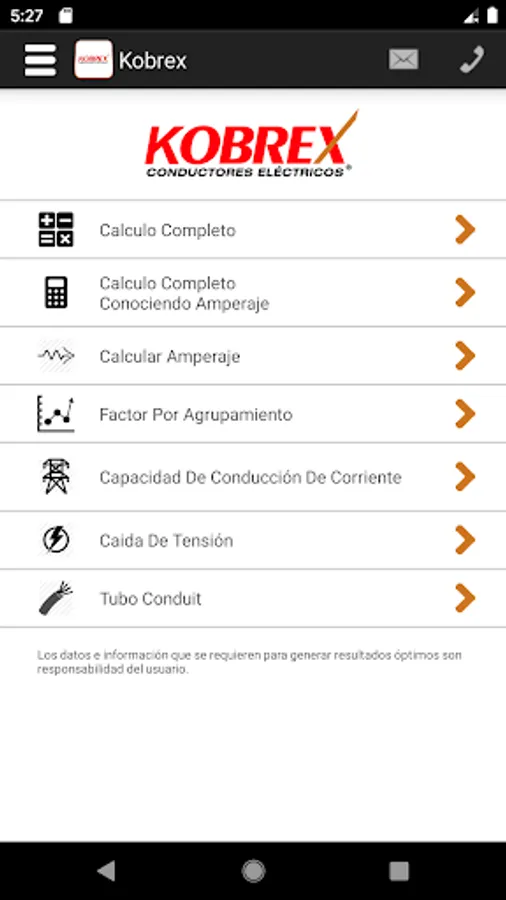 5:27

KOBREX Kobrex

KOBREX
CONDUCTORES ELÉCTRICOS®

Calculo Completo

Calculo Completo
Conociendo Amperaje

Calcular Amperaje

Factor Por Agrupamiento

Capacidad De Conducción De Corriente

Caida De Tensión

Tubo Conduit

Los datos e información que se requieren para generar resultados óptimos son responsabilidad del usuario.